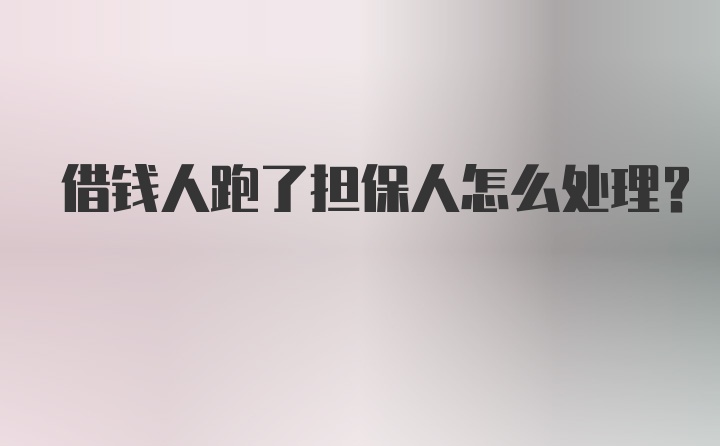 借钱人跑了担保人怎么处理?